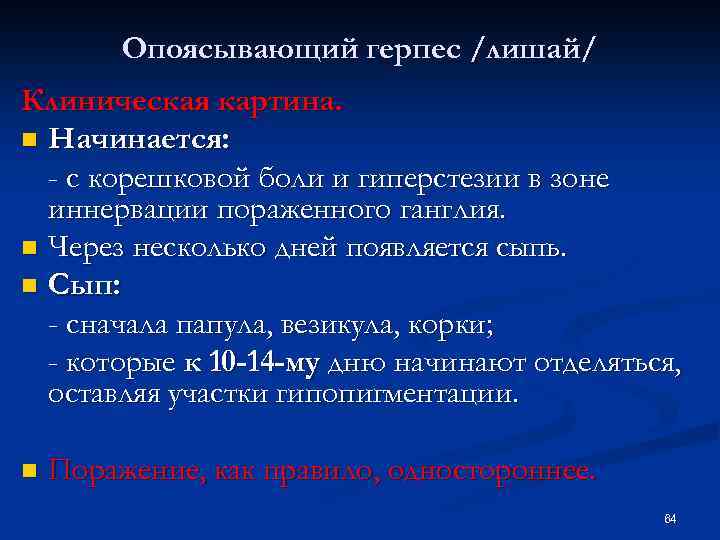 Опоясывающий герпес /лишай/

Клиническая картина.

Начинается:

- с корешковой боли и гиперстезии в зоне иннервации пораженного ганглия.

Через несколько дней появляется сыпь.

Сып:

- сначала папула, везикула, корки;

- которые к 10-14-му дню начинают отделяться, оставляя участки гипопигментации.

Поражение, как правило, одностороннее.

64